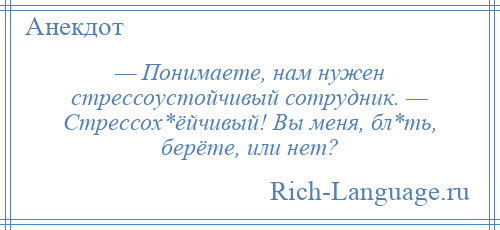 Анекдот

— Понимаете, нам нужен стрессоустойчивый сотрудник. — Стрессох*ёйчивый! Вы меня, бл*ть, берёте, или нет?

Rich-Language.ru